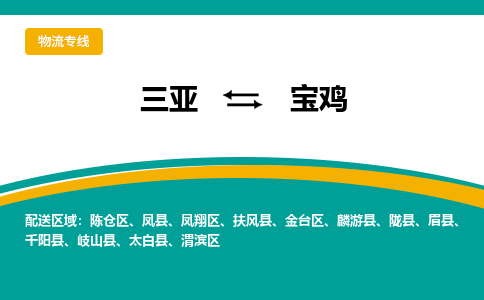 物流专线

三亚 ⇆ 宝鸡

配送区域：陈仓区、凤县、凤翔区、扶风县、金台区、麟游县、陇县、眉县、千阳县、岐山县、太白县、渭滨区